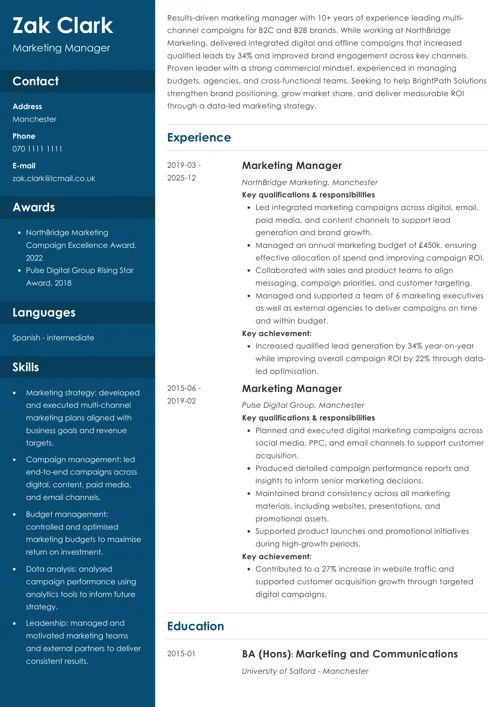 Zak Clark
Marketing Manager

Contact

Address
Manchester

Phone
070 1111 1111

E-mail
zak.clark@lcmail.co.uk

Awards

- NorthBridge Marketing Campaign Excellence Award, 2022
- Pulse Digital Group Rising Star Award, 2018

Languages

Spanish - intermediate

Skills

- Marketing strategy: developed and executed multi-channel marketing plans aligned with business goals and revenue targets.
- Campaign management: led end-to-end campaigns across digital, content, paid media, and email channels.
- Budget management: controlled and optimised marketing budgets to maximise return on investment.
- Data analysis: analysed campaign performance using analytics tools to inform future strategy.
- Leadership: managed and motivated marketing teams and external partners to deliver consistent results.

Results-driven marketing manager with 10+ years of experience leading multi-channel campaigns for B2C and B2B brands. While working at NorthBridge Marketing, delivered integrated digital and offline campaigns that increased qualified leads by 34% and improved brand engagement across key channels. Proven leader with a strong commercial mindset, experienced in managing budgets, agencies, and cross-functional teams. Seeking to help BrightPath Solutions strengthen brand positioning, grow market share, and deliver measurable ROI through a data-led marketing strategy.

Experience

2019-03 - 2025-12
Marketing Manager
NorthBridge Marketing, Manchester
Key qualifications & responsibilities
- Led integrated marketing campaigns across digital, email, paid media, and content channels to support lead generation and brand growth.
- Managed an annual marketing budget of £450k, ensuring effective allocation of spend and improving campaign ROI.
- Collaborated with sales and product teams to align messaging, campaign priorities, and customer targeting.
- Managed and supported a team of 6 marketing executives as well as external agencies to deliver campaigns on time and within budget.
Key achievement:
- Increased qualified lead generation by 34% year-on-year while improving overall campaign ROI by 22% through data-led optimisation.

2015-06 - 2019-02
Marketing Manager
Pulse Digital Group, Manchester
Key qualifications & responsibilities
- Planned and executed digital marketing campaigns across social media, PPC, and email channels to support customer acquisition.
- Produced detailed campaign performance reports and insights to inform senior marketing decisions.
- Maintained brand consistency across all marketing materials, including websites, presentations, and promotional assets.
- Supported product launches and promotional initiatives during high-growth periods.
Key achievement:
- Contributed to a 27% increase in website traffic and supported customer acquisition growth through targeted digital campaigns.

Education

2015-01
BA (Hons): Marketing and Communications
University of Salford - Manchester